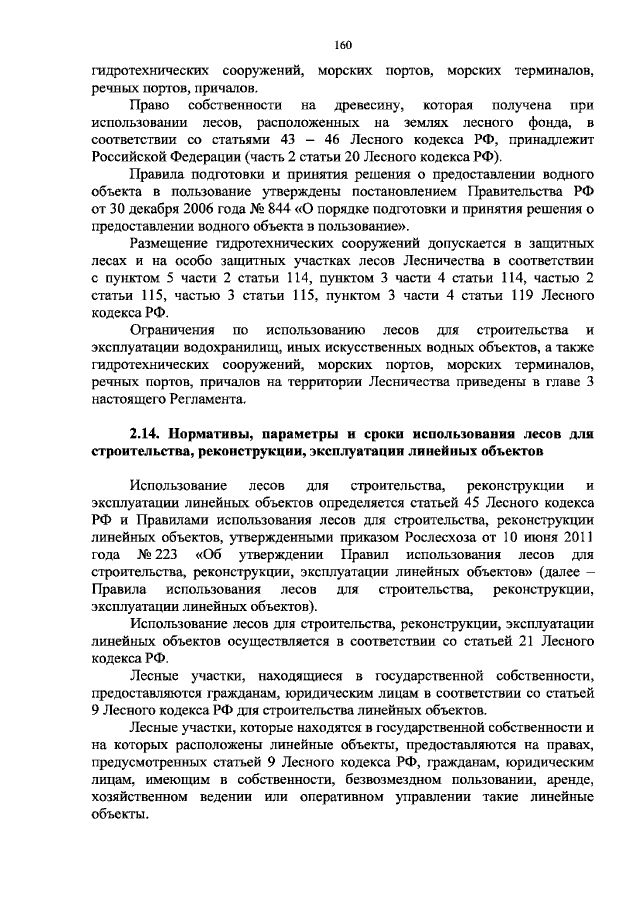 160

гидротехнических сооружений, морских портов, морских терминалов, речных портов, причалов.

Право собственности на древесину, которая получена при использовании лесов, расположенных на землях лесного фонда, в соответствии со статьями 43 – 46 Лесного кодекса РФ, принадлежит Российской Федерации (часть 2 статьи 20 Лесного кодекса РФ).

Правила подготовки и принятия решения о предоставлении водного объекта в пользование утверждены постановлением Правительства РФ от 30 декабря 2006 года № 844 «О порядке подготовки и принятия решения о предоставлении водного объекта в пользование».

Размещение гидротехнических сооружений допускается в защитных лесах и на особо защитных участках лесов Лесничества в соответствии с пунктом 5 части 2 статьи 114, пунктом 3 части 4 статьи 114, частью 2 статьи 115, частью 3 статьи 115, пунктом 3 части 4 статьи 119 Лесного кодекса РФ.

Ограничения по использованию лесов для строительства и эксплуатации водохранилищ, иных искусственных водных объектов, а также гидротехнических сооружений, морских портов, морских терминалов, речных портов, причалов на территории Лесничества приведены в главе 3 настоящего Регламента.

2.14. Нормативы, параметры и сроки использования лесов для строительства, реконструкции, эксплуатации линейных объектов

Использование лесов для строительства, реконструкции и эксплуатации линейных объектов определяется статьей 45 Лесного кодекса РФ и Правилами использования лесов для строительства, реконструкции линейных объектов, утвержденными приказом Рослесхоза от 10 июня 2011 года № 223 «Об утверждении Правил использования лесов для строительства, реконструкции, эксплуатации линейных объектов» (далее – Правила использования лесов для строительства, реконструкции, эксплуатации линейных объектов).

Использование лесов для строительства, реконструкции, эксплуатации линейных объектов осуществляется в соответствии со статьей 21 Лесного кодекса РФ.

Лесные участки, находящиеся в государственной собственности, предоставляются гражданам, юридическим лицам в соответствии со статьей 9 Лесного кодекса РФ для строительства линейных объектов.

Лесные участки, которые находятся в государственной собственности и на которых расположены линейные объекты, предоставляются на правах, предусмотренных статьей 9 Лесного кодекса РФ, гражданам, юридическим лицам, имеющим в собственности, безвозмездном пользовании, аренде, хозяйственном ведении или оперативном управлении такие линейные объекты.